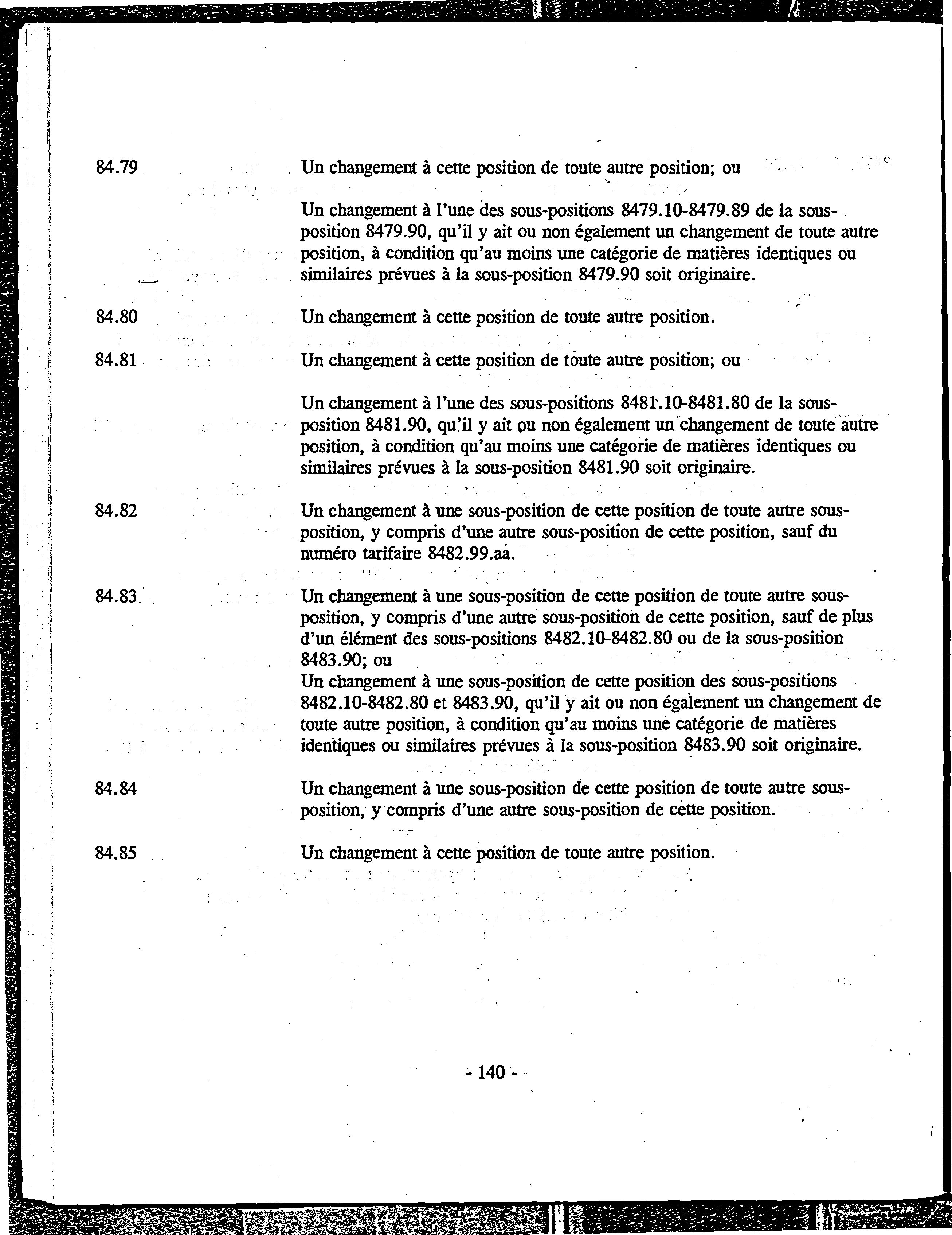 84.79 Un changement à cette position de toute autre position; ou

Un changement à l'une des sous-positions 8479.10-8479.89 de la sous-position 8479.90, qu'il y ait ou non également un changement de toute autre position, à condition qu'au moins une catégorie de matières identiques ou similaires prévues à la sous-position 8479.90 soit originaire.

84.80 Un changement à cette position de toute autre position.

84.81 Un changement à cette position de toute autre position; ou

Un changement à l'une des sous-positions 8481.10-8481.80 de la sous-position 8481.90, qu'il y ait ou non également un changement de toute autre position, à condition qu'au moins une catégorie de matières identiques ou similaires prévues à la sous-position 8481.90 soit originaire.

84.82 Un changement à une sous-position de cette position de toute autre sous-position, y compris d'une autre sous-position de cette position, sauf du numéro tarifaire 8482.99.aa.

84.83 Un changement à une sous-position de cette position de toute autre sous-position, y compris d'une autre sous-position de cette position, sauf de plus d'un élément des sous-positions 8482.10-8482.80 ou de la sous-position 8483.90; ou
Un changement à une sous-position de cette position des sous-positions 8482.10-8482.80 et 8483.90, qu'il y ait ou non également un changement de toute autre position, à condition qu'au moins une catégorie de matières identiques ou similaires prévues à la sous-position 8483.90 soit originaire.

84.84 Un changement à une sous-position de cette position de toute autre sous-position, y compris d'une autre sous-position de cette position.

84.85 Un changement à cette position de toute autre position.

- 140 -